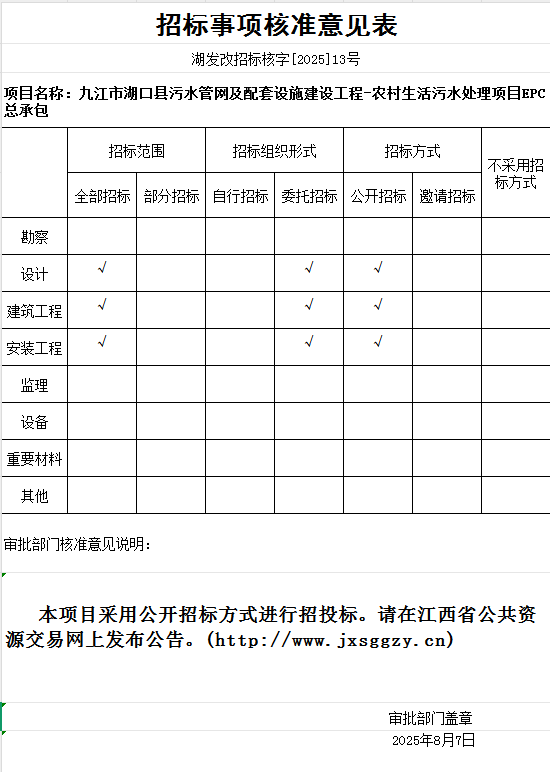 招标事项核准意见表

湖发改招标核字[2025]13号

项目名称：九江市湖口县污水管网及配套设施建设工程-农村生活污水处理项目EPC总承包

| | 招标范围 | | 招标组织形式 | | 招标方式 | | 不采用招标方式 |
|---|---|---|---|---|---|---|---|
| | 全部招标 | 部分招标 | 自行招标 | 委托招标 | 公开招标 | 邀请招标 | |
| 勘察 | | | | | | | |
| 设计 | √ | | | √ | √ | | |
| 建筑工程 | √ | | | √ | √ | | |
| 安装工程 | √ | | | √ | √ | | |
| 监理 | | | | | | | |
| 设备 | | | | | | | |
| 重要材料 | | | | | | | |
| 其他 | | | | | | | |

审批部门核准意见说明：

本项目采用公开招标方式进行招投标。请在江西省公共资源交易网上发布公告。(http://www.jxsggzy.cn)

审批部门盖章
2025年8月7日